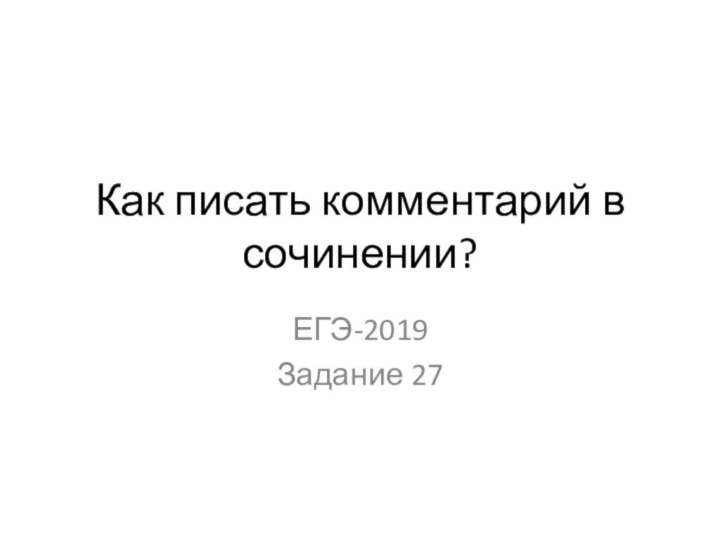 Как писать комментарий в сочинении?

ЕГЭ-2019
Задание 27